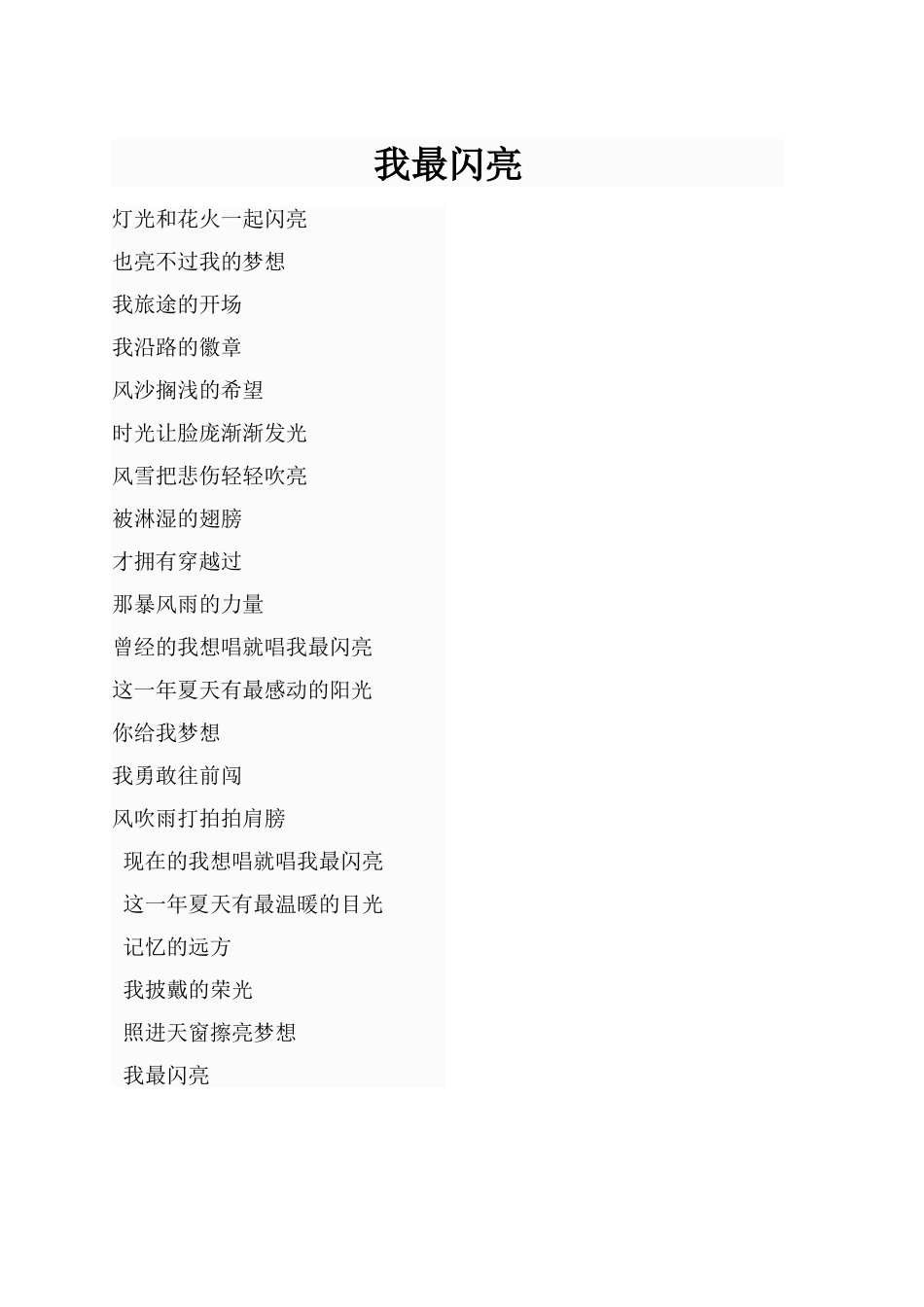 我最闪亮

灯光和花火一起闪亮

也亮不过我的梦想

我旅途的开场

我沿路的徽章

风沙搁浅的希望

时光让脸庞渐渐发光

风雪把悲伤轻轻吹亮

被淋湿的翅膀

才拥有穿越过

那暴风雨的力量

曾经的我想唱就唱我最闪亮

这一年夏天有最感动的阳光

你给我梦想

我勇敢往前闯

风吹雨打拍拍肩膀

现在的我想唱就唱我最闪亮

这一年夏天有最温暖的目光

记忆的远方

我披戴的荣光

照进天窗擦亮梦想

我最闪亮